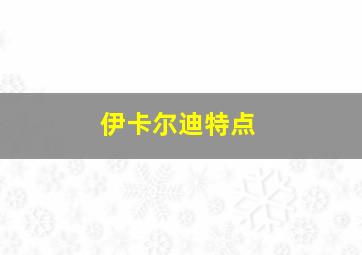 伊卡尔迪特点